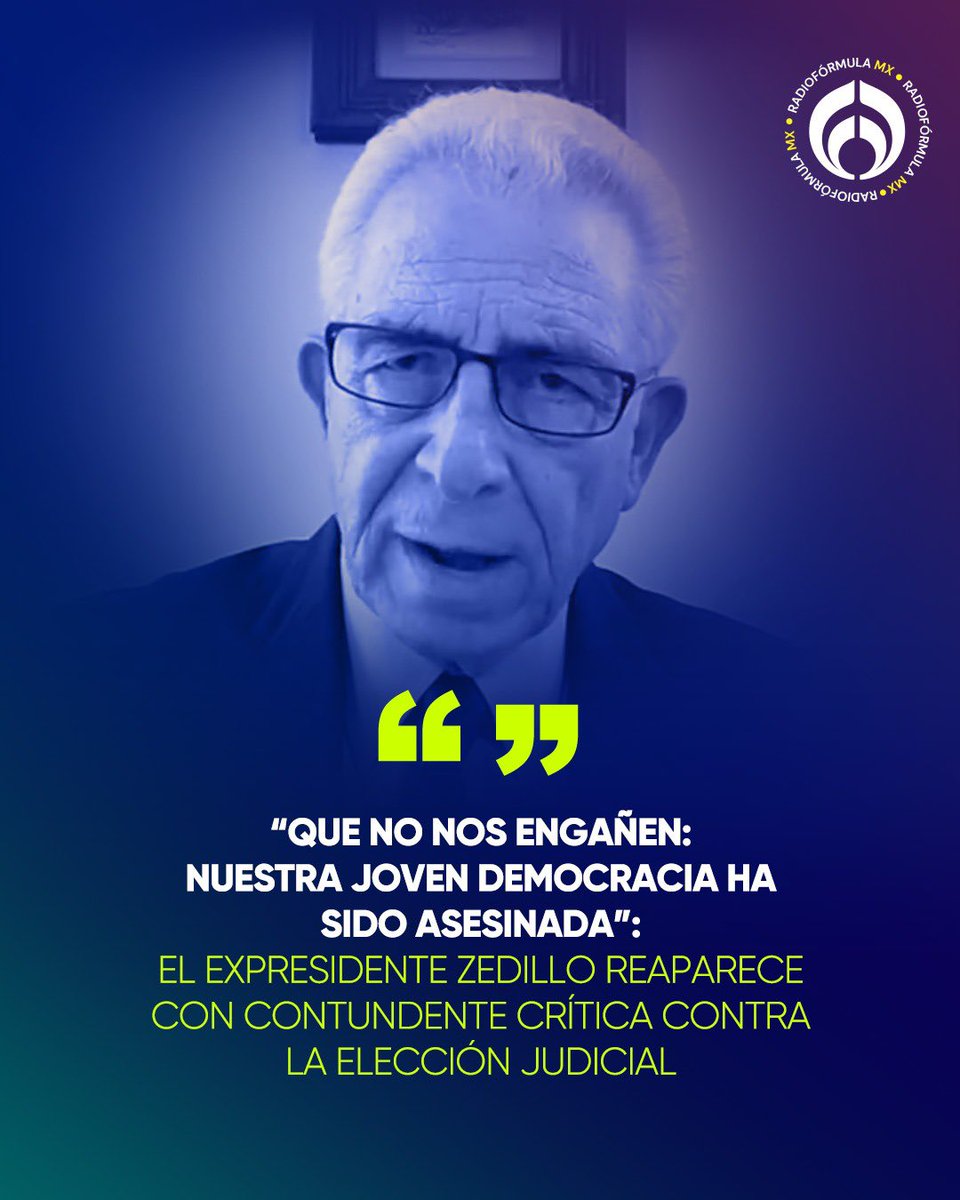 RADIOFÓRMULA MX • RADIOFÓRMULA MX • RADIOFÓRMULA MX •

“ ”

“QUE NO NOS ENGAÑEN: NUESTRA JOVEN DEMOCRACIA HA SIDO ASESINADA”: EL EXPRESIDENTE ZEDILLO REAPARECE CON CONTUNDENTE CRÍTICA CONTRA LA ELECCIÓN JUDICIAL